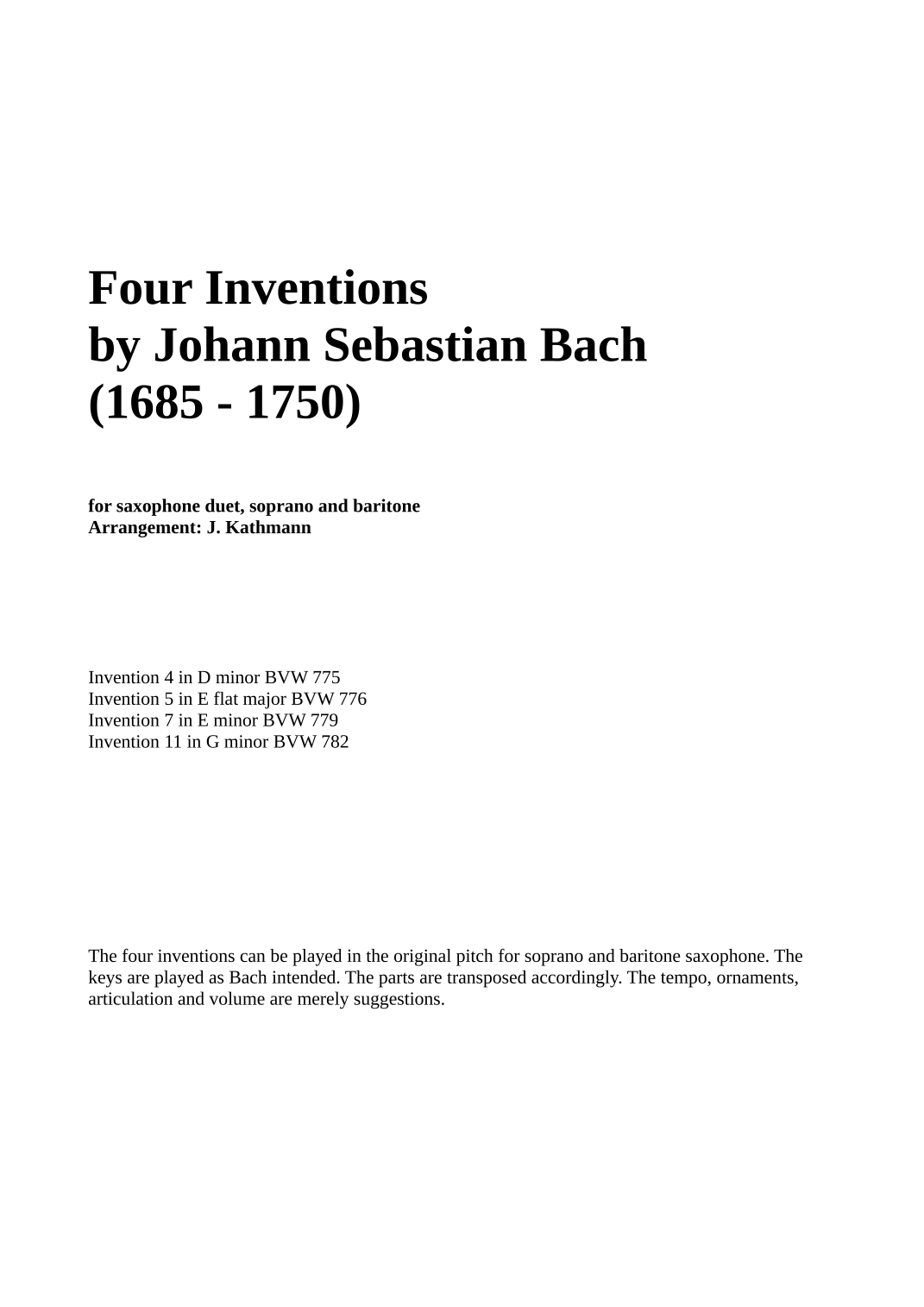 Four Inventions
by Johann Sebastian Bach
(1685 - 1750)

for saxophone duet, soprano and baritone
Arrangement: J. Kathmann

Invention 4 in D minor BVW 775
Invention 5 in E flat major BVW 776
Invention 7 in E minor BVW 779
Invention 11 in G minor BVW 782

The four inventions can be played in the original pitch for soprano and baritone saxophone. The keys are played as Bach intended. The parts are transposed accordingly. The tempo, ornaments, articulation and volume are merely suggestions.